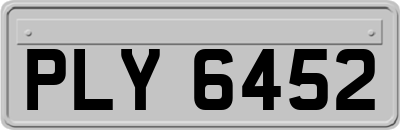 PLY 6452